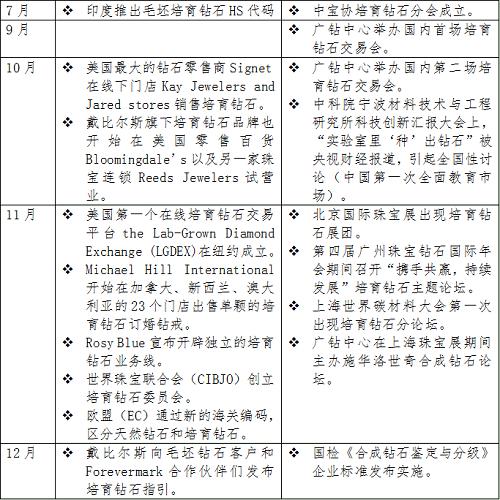 | 7月 | ❖ 印度推出毛坯培育钻石HS代码 | ❖ 中宝协培育钻石分会成立。 |
|---|---|---|
| 9月 | | ❖ 广钻中心举办国内首场培育钻石交易会。 |
| 10月 | ❖ 美国最大的钻石零售商Signet在线下门店Kay Jewelers and Jared stores销售培育钻石。 ❖ 戴比尔斯旗下培育钻石品牌也开始在美国零售百货Bloomingdale's以及另一家珠宝连锁Reeds Jewelers试营业。 | ❖ 广钻中心举办国内第二场培育钻石交易会。 ❖ 中科院宁波材料技术与工程研究所科技创新汇报大会上，"实验室里'种'出钻石"被央视财经报道，引起全国性讨论（中国第一次全面教育市场）。 |
| 11月 | ❖ 美国第一个在线培育钻石交易平台the Lab-Grown Diamond Exchange (LGDEX)在纽约成立。 ❖ Michael Hill International开始在加拿大、新西兰、澳大利亚的23个门店出售单颗的培育钻石订婚钻戒。 ❖ Rosy Blue宣布开辟独立的培育钻石业务线。 ❖ 世界珠宝联合会（CIBJO）创立培育钻石委员会。 ❖ 欧盟（EC）通过新的海关编码，区分天然钻石和培育钻石。 | ❖ 北京国际珠宝展出现培育钻石展团。 ❖ 第四届广州珠宝钻石国际年会期间召开"携手共赢，持续发展"培育钻石主题论坛。 ❖ 上海世界碳材料大会第一次出现培育钻石分论坛。 ❖ 广钻中心在上海珠宝展期间主办施华洛世奇合成钻石论坛。 |
| 12月 | ❖ 戴比尔斯向毛坯钻石客户和Forevermark合作伙伴们发布培育钻石指引。 | ❖ 国检《合成钻石鉴定与分级》企业标准发布实施。 |